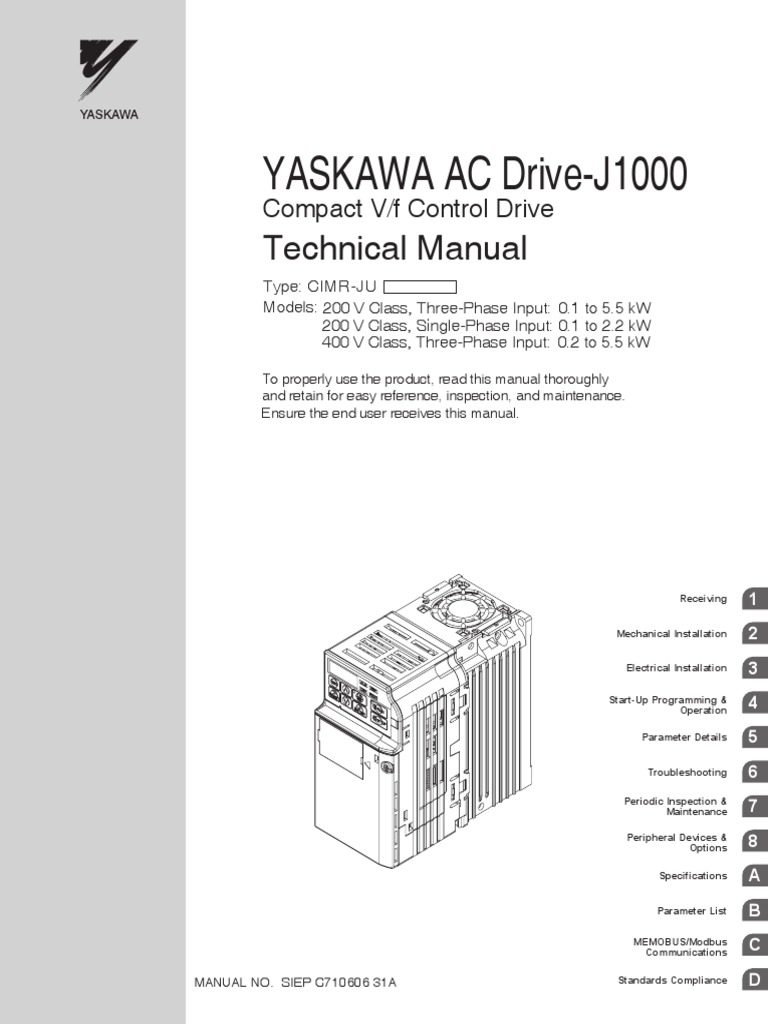 YASKAWA

YASKAWA AC Drive-J1000
Compact V/f Control Drive
Technical Manual

Type: CIMR-JU
Models: 200 V Class, Three-Phase Input: 0.1 to 5.5 kW
200 V Class, Single-Phase Input: 0.1 to 2.2 kW
400 V Class, Three-Phase Input: 0.2 to 5.5 kW

To properly use the product, read this manual thoroughly and retain for easy reference, inspection, and maintenance. Ensure the end user receives this manual.

Receiving 1
Mechanical Installation 2
Electrical Installation 3
Start-Up Programming & Operation 4
Parameter Details 5
Troubleshooting 6
Periodic Inspection & Maintenance 7
Peripheral Devices & Options 8
Specifications A
Parameter List B
MEMOBUS/Modbus Communications C
Standards Compliance D

MANUAL NO. SIEP C710606 31A